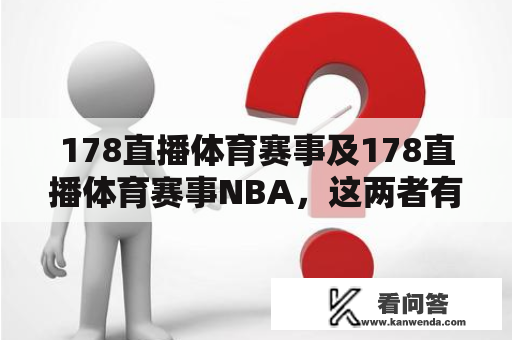 178直播体育赛事及178直播体育赛事NBA，这两者有

看问答
www.kanwenda.com